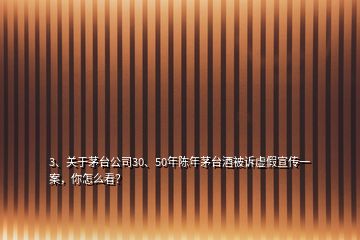 3、关于茅台公司30、50年陈年茅台酒被诉虚假宣传一案，你怎么看?